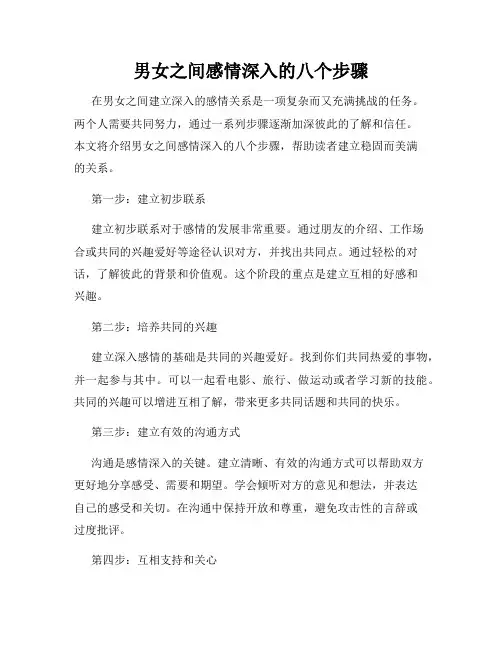 男女之间感情深入的八个步骤

在男女之间建立深入的感情关系是一项复杂而又充满挑战的任务。两个人需要共同努力，通过一系列步骤逐渐加深彼此的了解和信任。本文将介绍男女之间感情深入的八个步骤，帮助读者建立稳固而美满的关系。

第一步：建立初步联系

建立初步联系对于感情的发展非常重要。通过朋友的介绍、工作场合或共同的兴趣爱好等途径认识对方，并找出共同点。通过轻松的对话，了解彼此的背景和价值观。这个阶段的重点是建立互相的好感和兴趣。

第二步：培养共同的兴趣

建立深入感情的基础是共同的兴趣爱好。找到你们共同热爱的事物，并一起参与其中。可以一起看电影、旅行、做运动或者学习新的技能。共同的兴趣可以增进互相了解，带来更多共同话题和共同的快乐。

第三步：建立有效的沟通方式

沟通是感情深入的关键。建立清晰、有效的沟通方式可以帮助双方更好地分享感受、需要和期望。学会倾听对方的意见和想法，并表达自己的感受和关切。在沟通中保持开放和尊重，避免攻击性的言辞或过度批评。

第四步：互相支持和关心